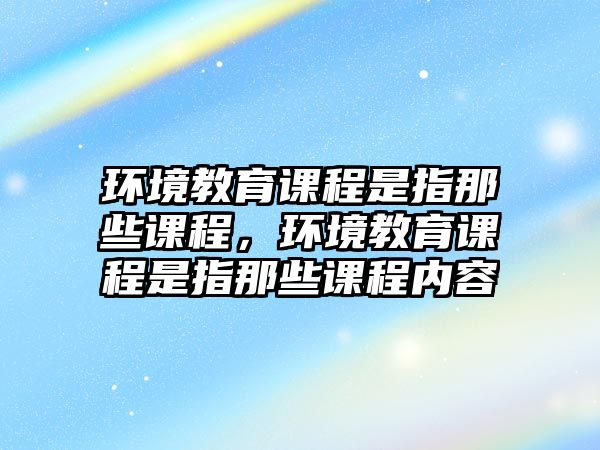 环境教育课程是指那些课程，环境教育课程是指那些课程内容